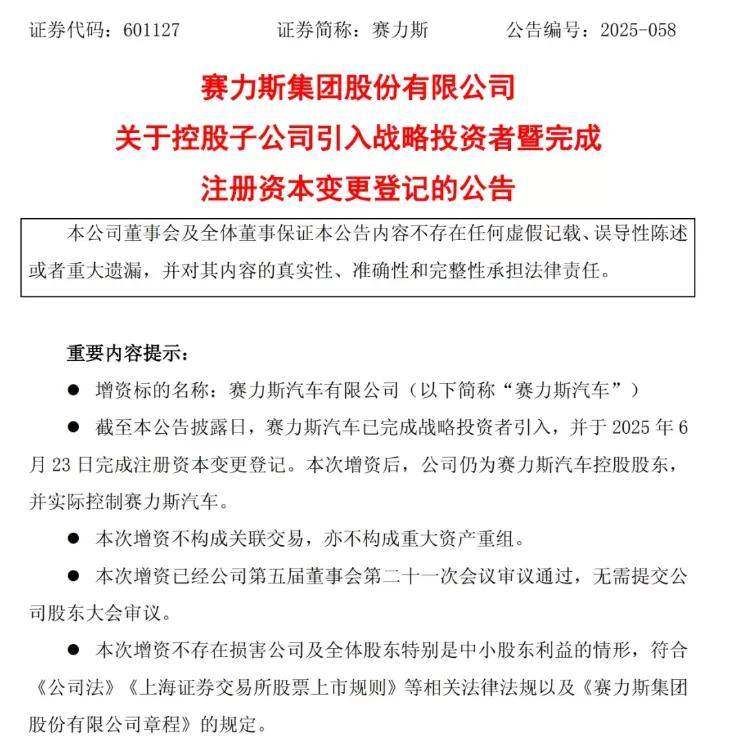 证券代码：601127　　证券简称：赛力斯　　公告编号：2025-058

赛力斯集团股份有限公司
关于控股子公司引入战略投资者暨完成
注册资本变更登记的公告

本公司董事会及全体董事保证本公告内容不存在任何虚假记载、误导性陈述或者重大遗漏，并对其内容的真实性、准确性和完整性承担法律责任。

重要内容提示：

● 增资标的名称：赛力斯汽车有限公司（以下简称“赛力斯汽车”）

● 截至本公告披露日，赛力斯汽车已完成战略投资者引入，并于 2025 年 6 月 23 日完成注册资本变更登记。本次增资后，公司仍为赛力斯汽车控股股东，并实际控制赛力斯汽车。

● 本次增资不构成关联交易，亦不构成重大资产重组。

● 本次增资已经公司第五届董事会第二十一次会议审议通过，无需提交公司股东大会审议。

● 本次增资不存在损害公司及全体股东特别是中小股东利益的情形，符合《公司法》《上海证券交易所股票上市规则》等相关法律法规以及《赛力斯集团股份有限公司章程》的规定。